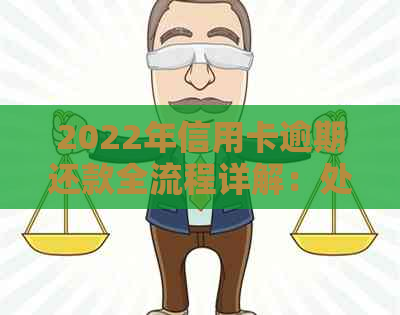 2022年信用卡逾期还款全流程详解：处